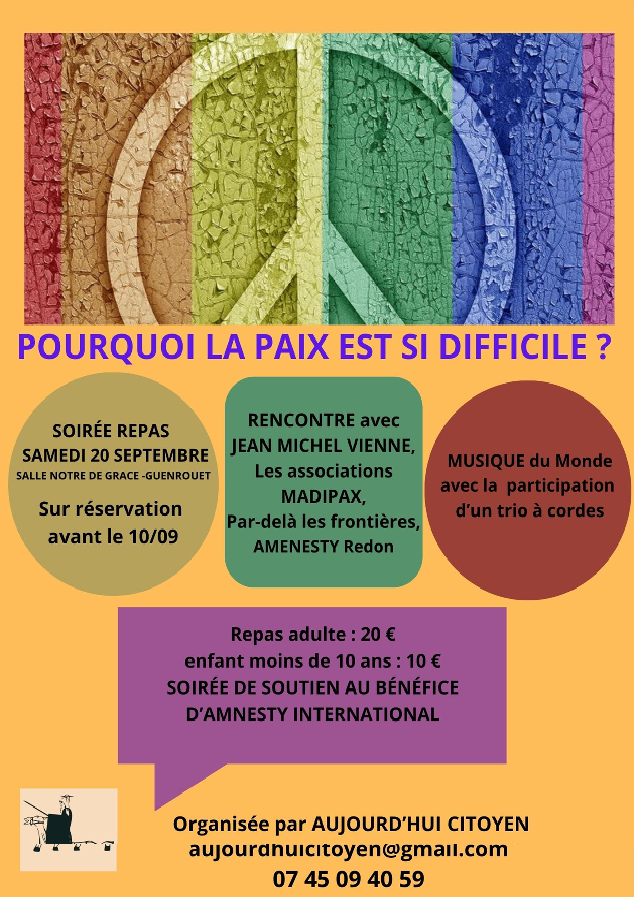 POURQUOI LA PAIX EST SI DIFFICILE ?

SOIRÉE REPAS
SAMEDI 20 SEPTEMBRE
SALLE NOTRE DE GRACE -GUENROUET
Sur réservation avant le 10/09

RENCONTRE avec
JEAN MICHEL VIENNE,
Les associations
MADIPAX,
Par-delà les frontières,
AMENESTY Redon

MUSIQUE du Monde
avec la participation
d'un trio à cordes

Repas adulte : 20 €
enfant moins de 10 ans : 10 €
SOIRÉE DE SOUTIEN AU BÉNÉFICE
D'AMNESTY INTERNATIONAL

Organisée par AUJOURD'HUI CITOYEN
aujourdhuicitoyen@gmail.com
07 45 09 40 59